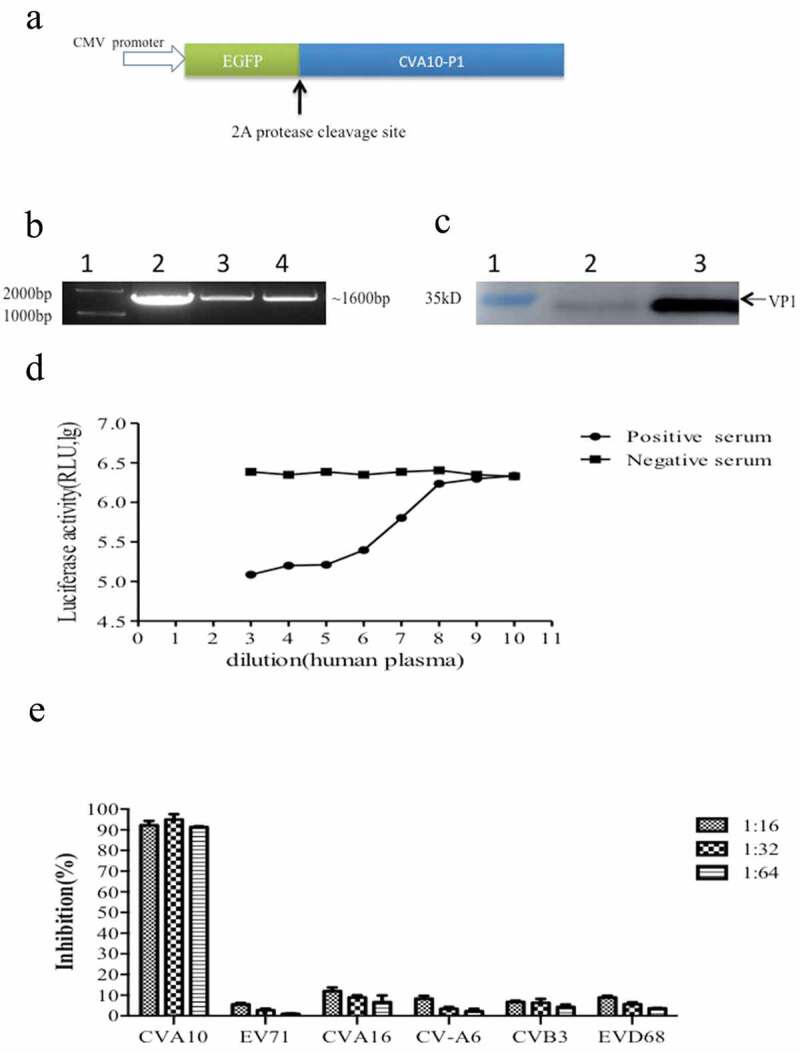 a

CMV promoter

EGFP

CVA10-P1

2A protease cleavage site

b

1 2 3 4

2000bp
1000bp

~1600bp

c

1 2 3

35kD

VP1

d

Luciferase activity(RLU,lg)

7.0
6.5
6.0
5.5
5.0
4.5

0 1 2 3 4 5 6 7 8 9 10 11

dilution(human plasma)

Positive serum
Negative serum

e

Inhibition(%)

100
90
80
70
60
50
40
30
20
10
0

CVA10 EV71 CVA16 CV-A6 CVB3 EVD68

1:16
1:32
1:64